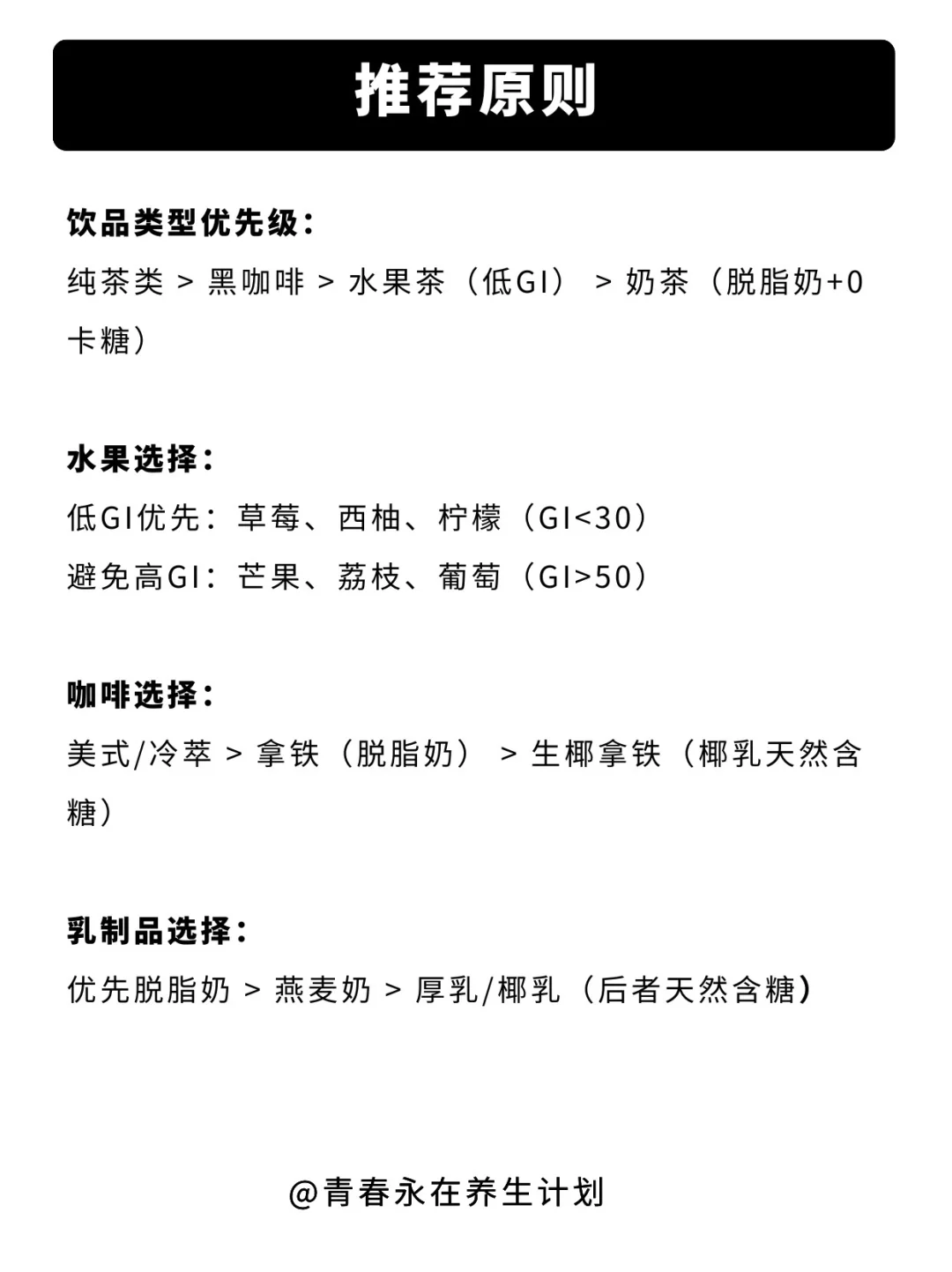 推荐原则

饮品类型优先级：

纯茶类 > 黑咖啡 > 水果茶（低GI） > 奶茶（脱脂奶+0卡糖）

水果选择：

低GI优先：草莓、西柚、柠檬（GI<30）

避免高GI：芒果、荔枝、葡萄（GI>50）

咖啡选择：

美式/冷萃 > 拿铁（脱脂奶） > 生椰拿铁（椰乳天然含糖）

乳制品选择：

优先脱脂奶 > 燕麦奶 > 厚乳/椰乳（后者天然含糖）

@青春永在养生计划